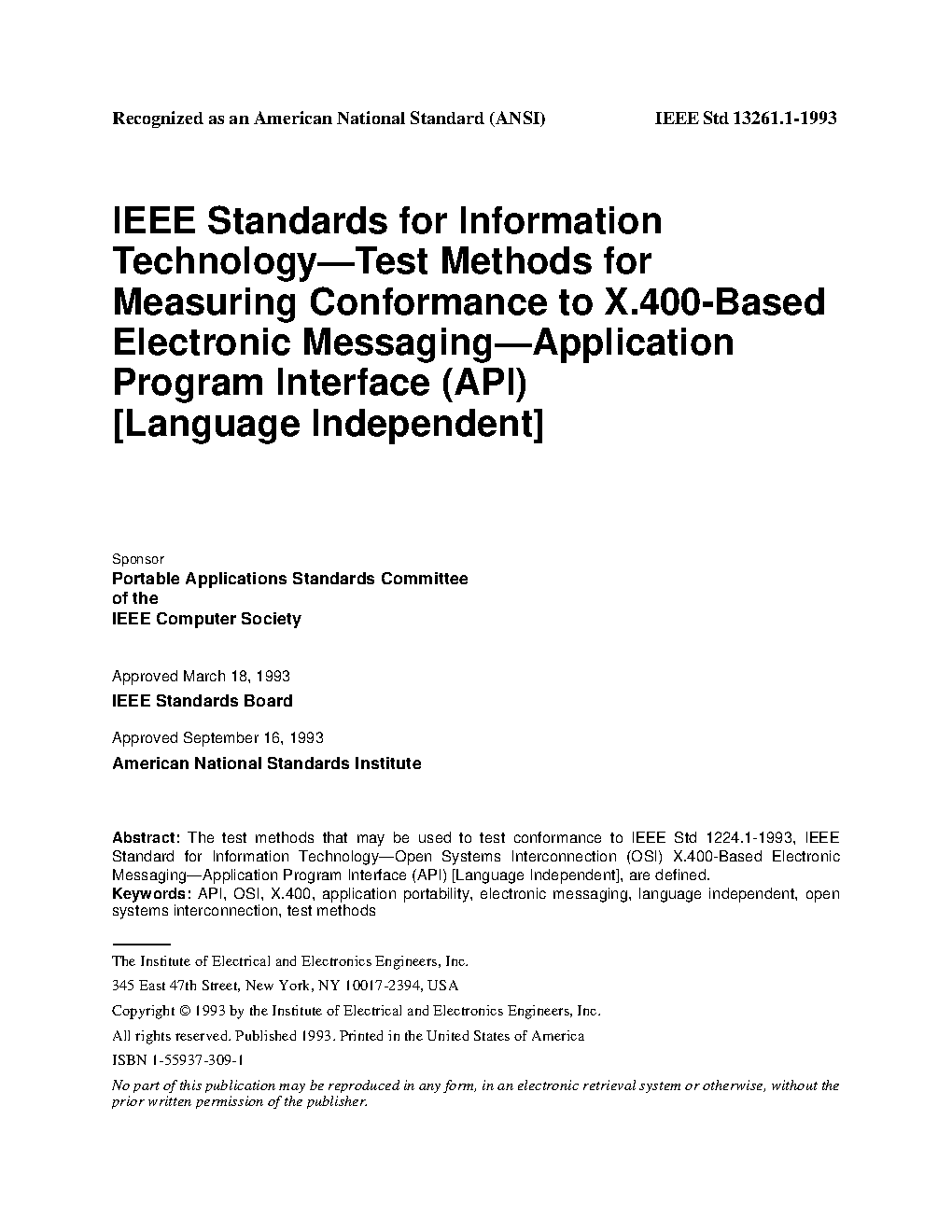 Recognized as an American National Standard (ANSI)

IEEE Std 13261.1-1993

IEEE Standards for Information Technology—Test Methods for Measuring Conformance to X.400-Based Electronic Messaging—Application Program Interface (API) [Language Independent]

Sponsor
Portable Applications Standards Committee
of the
IEEE Computer Society

Approved March 18, 1993
IEEE Standards Board

Approved September 16, 1993
American National Standards Institute

Abstract: The test methods that may be used to test conformance to IEEE Std 1224.1-1993, IEEE Standard for Information Technology—Open Systems Interconnection (OSI) X.400-Based Electronic Messaging—Application Program Interface (API) [Language Independent], are defined.
Keywords: API, OSI, X.400, application portability, electronic messaging, language independent, open systems interconnection, test methods

The Institute of Electrical and Electronics Engineers, Inc.

345 East 47th Street, New York, NY 10017-2394, USA

Copyright © 1993 by the Institute of Electrical and Electronics Engineers, Inc.

All rights reserved. Published 1993. Printed in the United States of America

ISBN 1-55937-309-1

No part of this publication may be reproduced in any form, in an electronic retrieval system or otherwise, without the prior written permission of the publisher.